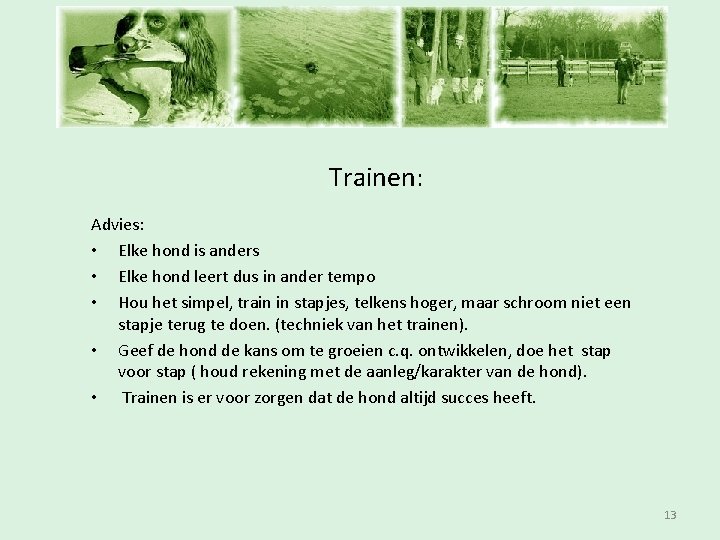 Trainen:

Advies:

• Elke hond is anders
• Elke hond leert dus in ander tempo
• Hou het simpel, train in stapjes, telkens hoger, maar schroom niet een stapje terug te doen. (techniek van het trainen).
• Geef de hond de kans om te groeien c.q. ontwikkelen, doe het stap voor stap ( houd rekening met de aanleg/karakter van de hond).
• Trainen is er voor zorgen dat de hond altijd succes heeft.

13